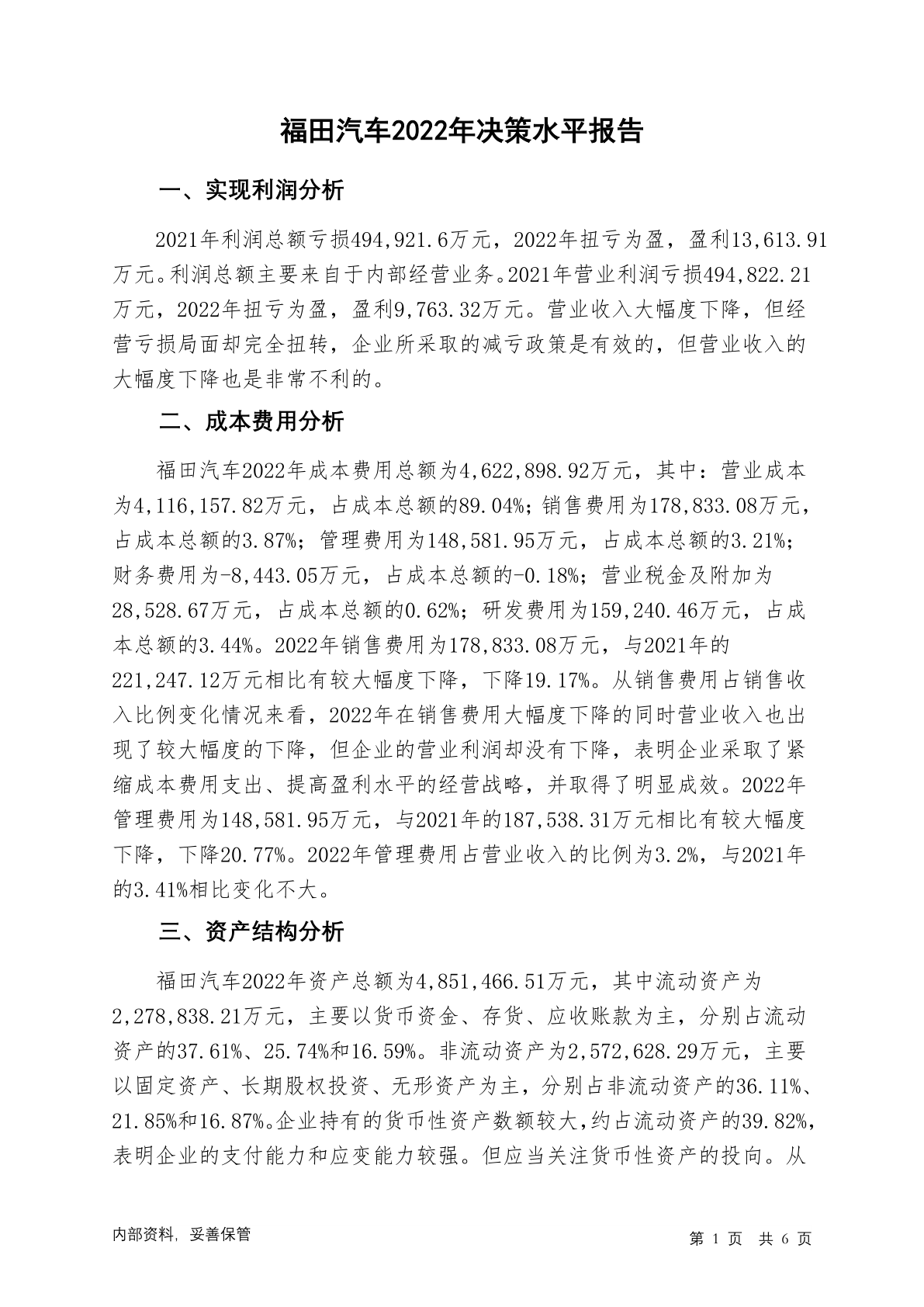 福田汽车2022年决策水平报告

一、实现利润分析

2021年利润总额亏损494,921.6万元，2022年扭亏为盈，盈利13,613.91万元。利润总额主要来自于内部经营业务。2021年营业利润亏损494,822.21万元，2022年扭亏为盈，盈利9,763.32万元。营业收入大幅度下降，但经营亏损局面却完全扭转，企业所采取的减亏政策是有效的，但营业收入的大幅度下降也是非常不利的。

二、成本费用分析

福田汽车2022年成本费用总额为4,622,898.92万元，其中：营业成本为4,116,157.82万元，占成本总额的89.04%；销售费用为178,833.08万元，占成本总额的3.87%；管理费用为148,581.95万元，占成本总额的3.21%；财务费用为-8,443.05万元，占成本总额的-0.18%；营业税金及附加为28,528.67万元，占成本总额的0.62%；研发费用为159,240.46万元，占成本总额的3.44%。2022年销售费用为178,833.08万元，与2021年的221,247.12万元相比有较大幅度下降，下降19.17%。从销售费用占销售收入比例变化情况来看，2022年在销售费用大幅度下降的同时营业收入也出现了较大幅度的下降，但企业的营业利润却没有下降，表明企业采取了紧缩成本费用支出、提高盈利水平的经营战略，并取得了明显成效。2022年管理费用为148,581.95万元，与2021年的187,538.31万元相比有较大幅度下降，下降20.77%。2022年管理费用占营业收入的比例为3.2%，与2021年的3.41%相比变化不大。

三、资产结构分析

福田汽车2022年资产总额为4,851,466.51万元，其中流动资产为2,278,838.21万元，主要以货币资金、存货、应收账款为主，分别占流动资产的37.61%、25.74%和16.59%。非流动资产为2,572,628.29万元，主要以固定资产、长期股权投资、无形资产为主，分别占非流动资产的36.11%、21.85%和16.87%。企业持有的货币性资产数额较大，约占流动资产的39.82%，表明企业的支付能力和应变能力较强。但应当关注货币性资产的投向。从

内部资料，妥善保管

第 1 页 共 6 页